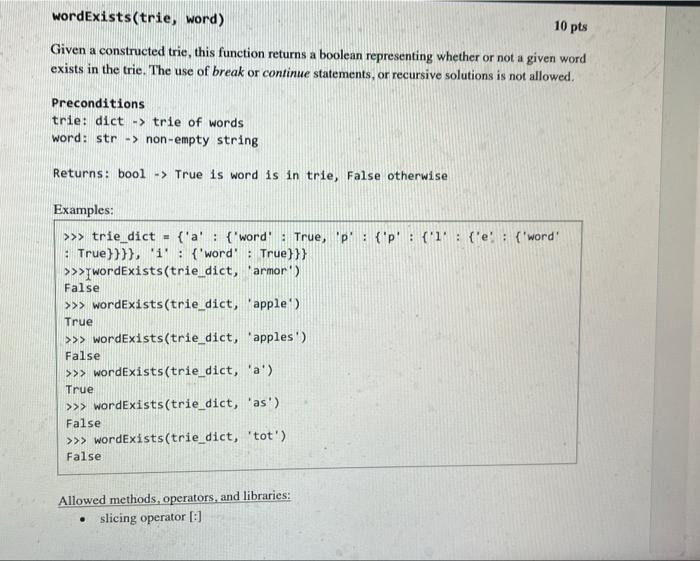 wordExists(trie, word)

10 pts

Given a constructed trie, this function returns a boolean representing whether or not a given word exists in the trie. The use of break or continue statements, or recursive solutions is not allowed.

Preconditions
trie: dict -> trie of words
word: str -> non-empty string

Returns: bool -> True is word is in trie, False otherwise

Examples:

>>> trie_dict = {'a' : {'word' : True, 'p' : {'p' : {'l' : {'e' : {'word' : True}}}}, 'i' : {'word' : True}}}
>>>wordExists(trie_dict, 'armor')
False
>>> wordExists(trie_dict, 'apple')
True
>>> wordExists(trie_dict, 'apples')
False
>>> wordExists(trie_dict, 'a')
True
>>> wordExists(trie_dict, 'as')
False
>>> wordExists(trie_dict, 'tot')
False

Allowed methods, operators, and libraries:
• slicing operator [:]